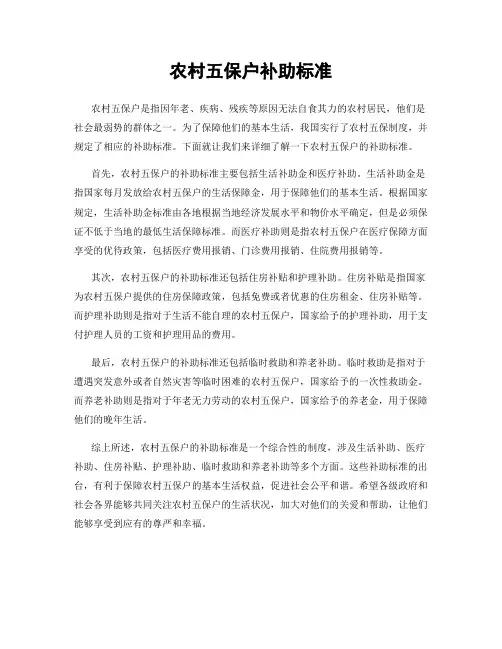 农村五保户补助标准

农村五保户是指因年老、疾病、残疾等原因无法自食其力的农村居民，他们是社会最弱势的群体之一。为了保障他们的基本生活，我国实行了农村五保制度，并规定了相应的补助标准。下面就让我们来详细了解一下农村五保户的补助标准。

首先，农村五保户的补助标准主要包括生活补助金和医疗补助。生活补助金是指国家每月发放给农村五保户的生活保障金，用于保障他们的基本生活。根据国家规定，生活补助金标准由各地根据当地经济发展水平和物价水平确定，但是必须保证不低于当地的最低生活保障标准。而医疗补助则是指农村五保户在医疗保障方面享受的优待政策，包括医疗费用报销、门诊费用报销、住院费用报销等。

其次，农村五保户的补助标准还包括住房补贴和护理补助。住房补贴是指国家为农村五保户提供的住房保障政策，包括免费或者优惠的住房租金、住房补贴等。而护理补助则是指对于生活不能自理的农村五保户，国家给予的护理补助，用于支付护理人员的工资和护理用品的费用。

最后，农村五保户的补助标准还包括临时救助和养老补助。临时救助是指对于遭遇突发意外或者自然灾害等临时困难的农村五保户，国家给予的一次性救助金。而养老补助则是指对于年老无力劳动的农村五保户，国家给予的养老金，用于保障他们的晚年生活。

综上所述，农村五保户的补助标准是一个综合性的制度，涉及生活补助、医疗补助、住房补贴、护理补助、临时救助和养老补助等多个方面。这些补助标准的出台，有利于保障农村五保户的基本生活权益，促进社会公平和谐。希望各级政府和社会各界能够共同关注农村五保户的生活状况，加大对他们的关爱和帮助，让他们能够享受到应有的尊严和幸福。